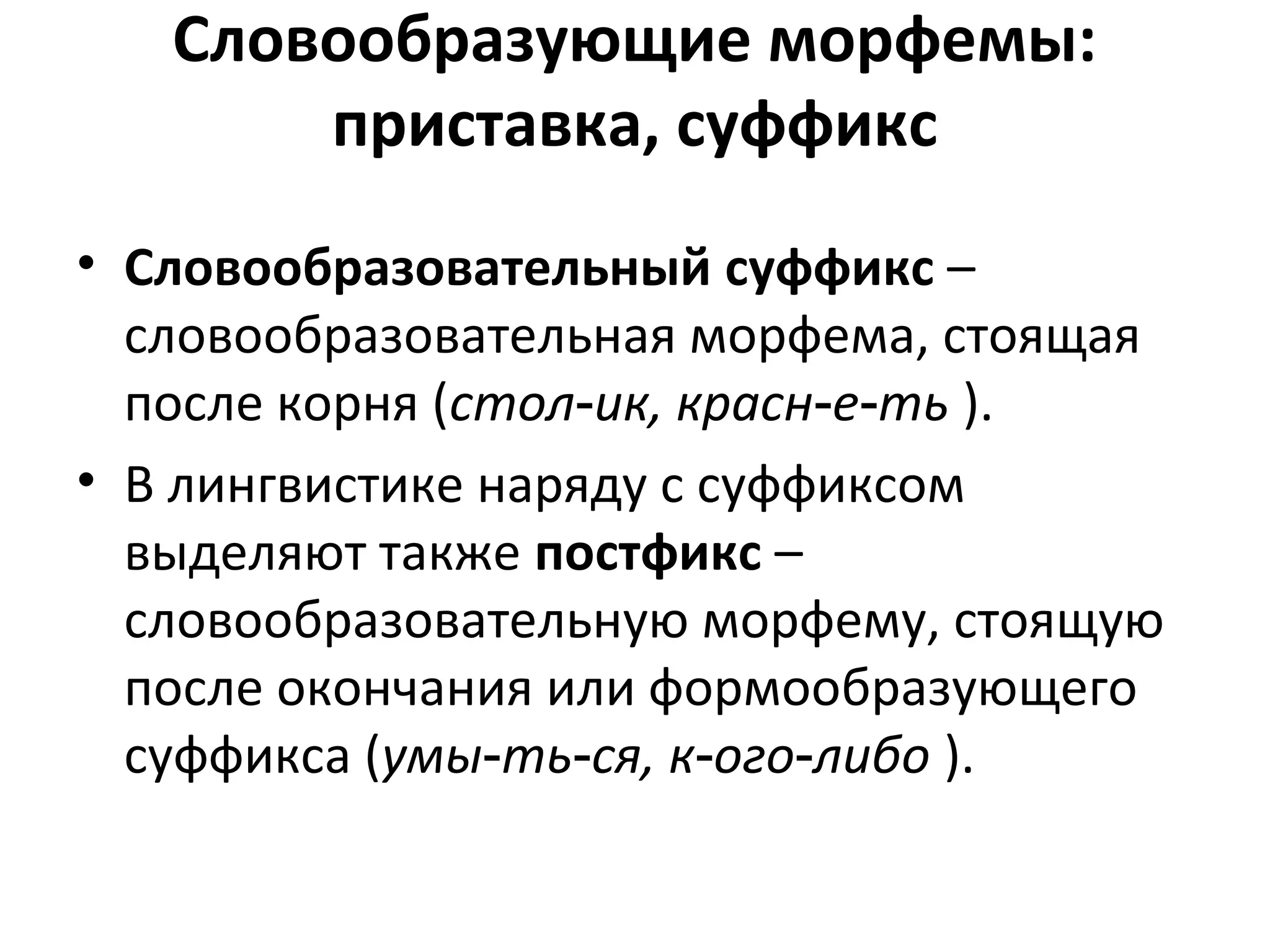 Словообразующие морфемы: приставка, суффикс

• Словообразовательный суффикс – словообразовательная морфема, стоящая после корня (стол-ик, красн-е-ть ).
• В лингвистике наряду с суффиксом выделяют также постфикс – словообразовательную морфему, стоящую после окончания или формообразующего суффикса (умы-ть-ся, к-ого-либо ).